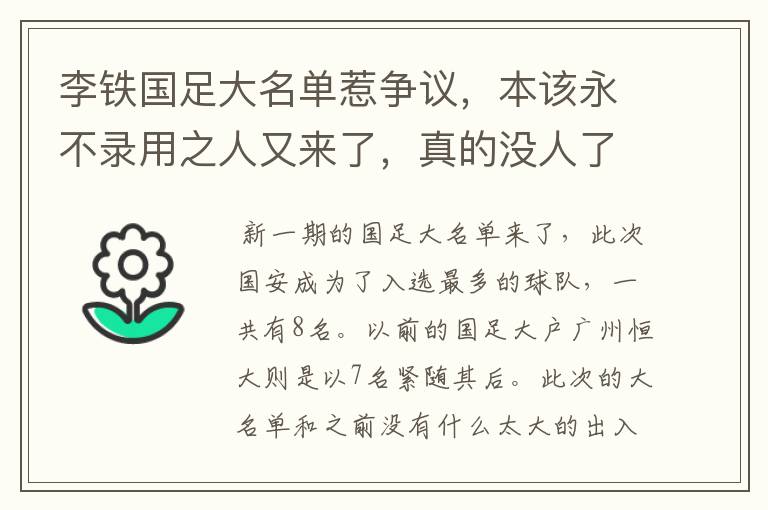 李铁国足大名单惹争议，本该永不录用之人又来了，真的没人了

新一期的国足大名单来了，此次国安成为了入选最多的球队，一共有8名。以前的国足大户广州恒大则是以7名紧随其后。此次的大名单和之前没有什么太大的出入